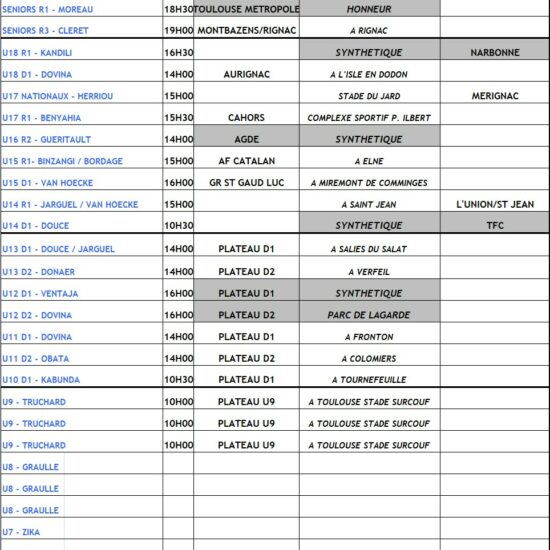 | | | | | |
|---|---|---|---|---|
| SENIORS R1 - MOREAU | 18H30 | TOULOUSE METROPOLE | HONNEUR | |
| SENIORS R3 - CLERET | 19H00 | MONTBAZENS/RIGNAC | A RIGNAC | |
| U18 R1 - KANDILI | 16H30 | | SYNTHETIQUE | NARBONNE |
| U18 D1 - DOVINA | 14H00 | AURIGNAC | A L'ISLE EN DODON | |
| U17 NATIONAUX - HERRIOU | 15H00 | | STADE DU JARD | MERIGNAC |
| U17 R1 - BENYAHIA | 15H30 | CAHORS | COMPLEXE SPORTIF P. ILBERT | |
| U16 R2 - GUERITAULT | 14H00 | AGDE | SYNTHETIQUE | |
| U15 R1- BINZANGI / BORDAGE | 15H00 | AF CATALAN | A ELNE | |
| U15 D1 - VAN HOECKE | 16H00 | GR ST GAUD LUC | A MIREMONT DE COMMINGES | |
| U14 R1 - JARGUEL / VAN HOECKE | 15H00 | | A SAINT JEAN | L'UNION/ST JEAN |
| U14 D1 - DOUCE | 10H30 | | SYNTHETIQUE | TFC |
| U13 D1 - DOUCE / JARGUEL | 14H00 | PLATEAU D1 | A SALIES DU SALAT | |
| U13 D2 - DONAER | 14H00 | PLATEAU D2 | A VERFEIL | |
| U12 D1 - VENTAJA | 16H00 | PLATEAU D1 | SYNTHETIQUE | |
| U12 D2 - DOVINA | 16H00 | PLATEAU D2 | PARC DE LAGARDE | |
| U11 D1 - DOVINA | 14H00 | PLATEAU D1 | A FRONTON | |
| U11 D2 - OBATA | 14H00 | PLATEAU D2 | A COLOMIERS | |
| U10 D1 - KABUNDA | 10H30 | PLATEAU D1 | A TOURNEFEUILLE | |
| U9 - TRUCHARD | 10H00 | PLATEAU U9 | A TOULOUSE STADE SURCOUF | |
| U9 - TRUCHARD | 10H00 | PLATEAU U9 | A TOULOUSE STADE SURCOUF | |
| U9 - TRUCHARD | 10H00 | PLATEAU U9 | A TOULOUSE STADE SURCOUF | |
| U8 - GRAULLE | | | | |
| U8 - GRAULLE | | | | |
| U8 - GRAULLE | | | | |
| U7 - ZIKA | | | | |